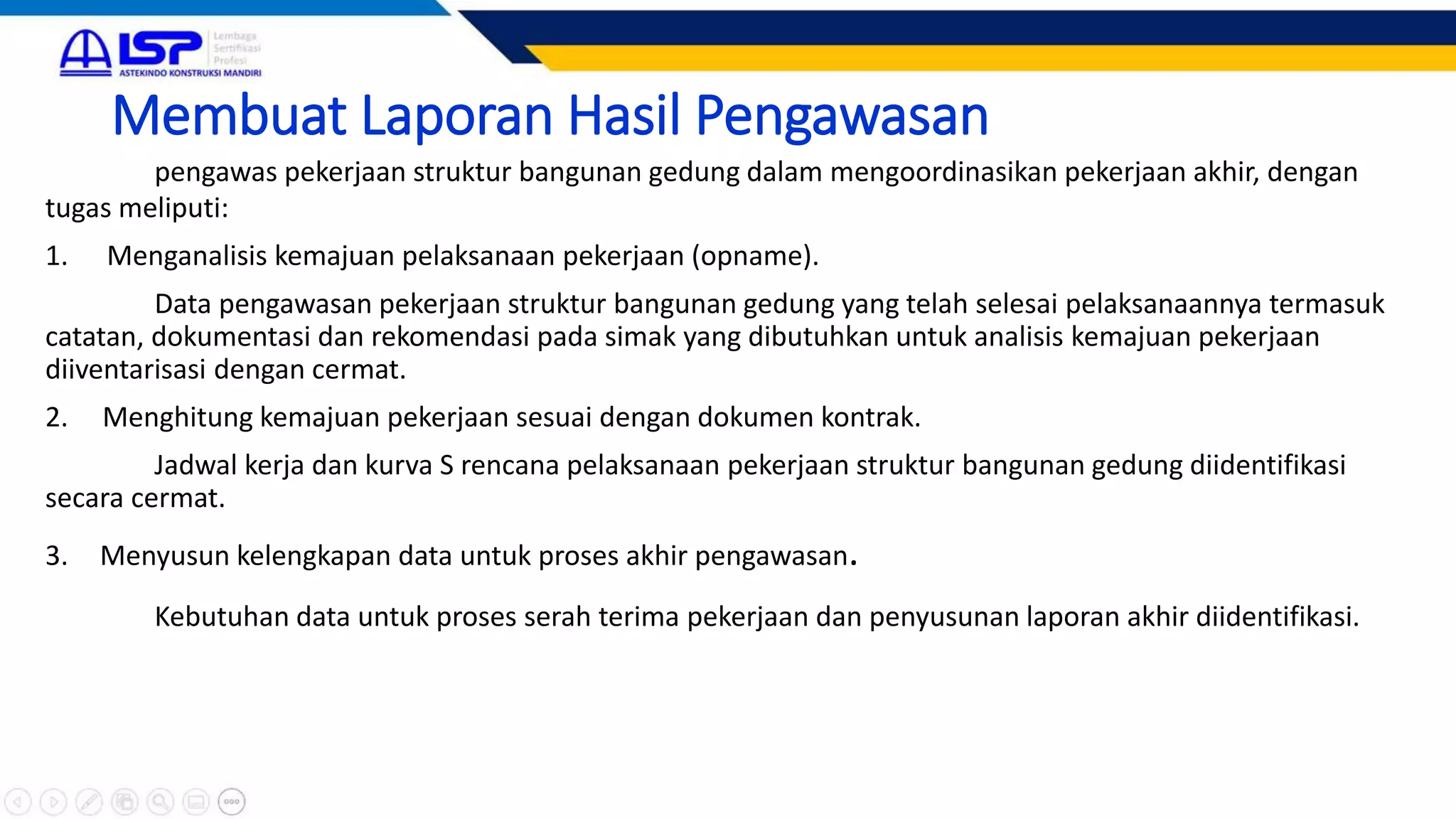 LSP Lembaga Sertifikasi Profesi
ASTEKINDO KONSTRUKSI MANDIRI

Membuat Laporan Hasil Pengawasan

pengawas pekerjaan struktur bangunan gedung dalam mengoordinasikan pekerjaan akhir, dengan tugas meliputi:

1. Menganalisis kemajuan pelaksanaan pekerjaan (opname).

Data pengawasan pekerjaan struktur bangunan gedung yang telah selesai pelaksanaannya termasuk catatan, dokumentasi dan rekomendasi pada simak yang dibutuhkan untuk analisis kemajuan pekerjaan diiventarisasi dengan cermat.

2. Menghitung kemajuan pekerjaan sesuai dengan dokumen kontrak.

Jadwal kerja dan kurva S rencana pelaksanaan pekerjaan struktur bangunan gedung diidentifikasi secara cermat.

3. Menyusun kelengkapan data untuk proses akhir pengawasan.

Kebutuhan data untuk proses serah terima pekerjaan dan penyusunan laporan akhir diidentifikasi.